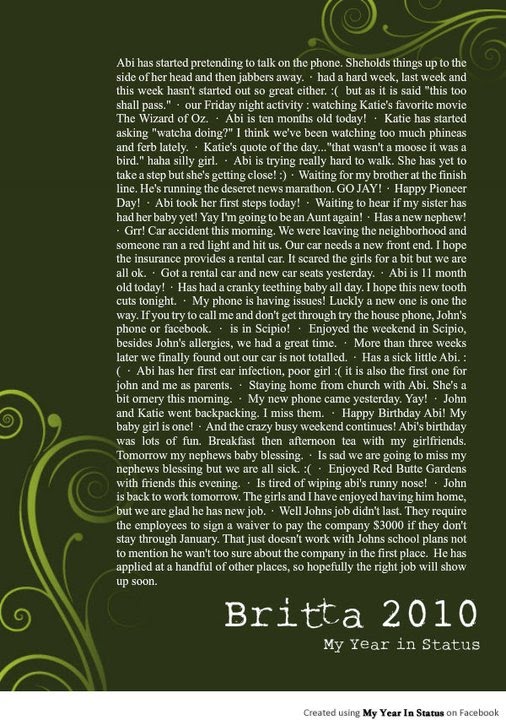 Abi has started pretending to talk on the phone. Sheholds things up to the side of her head and then jabbers away. · had a hard week, last week and this week hasn't started out so great either. :( but as it is said "this too shall pass." · our Friday night activity : watching Katie's favorite movie The Wizard of Oz. · Abi is ten months old today! · Katie has started asking "watcha doing?" I think we've been watching too much phineas and ferb lately. · Katie's quote of the day..."that wasn't a moose it was a bird." haha silly girl. · Abi is trying really hard to walk. She has yet to take a step but she's getting close! :) · Waiting for my brother at the finish line. He's running the deseret news marathon. GO JAY! · Happy Pioneer Day! · Abi took her first steps today! · Waiting to hear if my sister has had her baby yet! Yay I'm going to be an Aunt again! · Has a new nephew! · Grr! Car accident this morning. We were leaving the neighborhood and someone ran a red light and hit us. Our car needs a new front end. I hope the insurance provides a rental car. It scared the girls for a bit but we are all ok. · Got a rental car and new car seats yesterday. · Abi is 11 month old today! · Has had a cranky teething baby all day. I hope this new tooth cuts tonight. · My phone is having issues! Luckly a new one is one the way. If you try to call me and don't get through try the house phone, John's phone or facebook. · is in Scipio! · Enjoyed the weekend in Scipio, besides John's allergies, we had a great time. · More than three weeks later we finally found out our car is not totalled. · Has a sick little Abi. :( · Abi has her first ear infection, poor girl :( it is also the first one for john and me as parents. · Staying home from church with Abi. She's a bit ornery this morning. · My new phone came yesterday. Yay! · John and Katie went backpacking. I miss them. · Happy Birthday Abi! My baby girl is one! · And the crazy busy weekend continues! Abi's birthday was lots of fun. Breakfast then afternoon tea with my girlfriends. Tomorrow my nephews baby blessing. · Is sad we are going to miss my nephews blessing but we are all sick. :( · Enjoyed Red Butte Gardens with friends this evening. · Is tired of wiping abi's runny nose! · John is back to work tomorrow. The girls and I have enjoyed having him home, but we are glad he has new job. · Well Johns job didn't last. They require the employees to sign a waiver to pay the company $3000 if they don't stay through January. That just doesn't work with Johns school plans not to mention he wan't too sure about the company in the first place. He has applied at a handful of other places, so hopefully the right job will show up soon.

Britta 2010
My Year in Status

Created using My Year In Status on Facebook